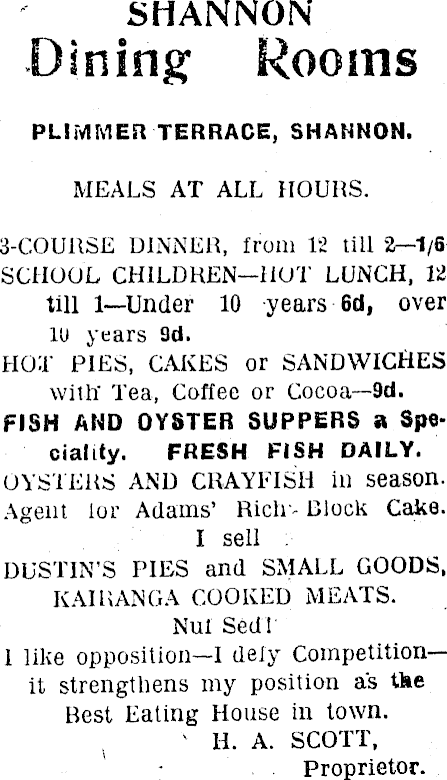 SHANNON
Dining Rooms

PLIMMER TERRACE, SHANNON.

MEALS AT ALL HOURS.

3-COURSE DINNER, from 12 till 2—1/6
SCHOOL CHILDREN—HOT LUNCH, 12 till 1—Under 10 years 6d, over 10 years 9d.
HOT PIES, CAKES or SANDWICHES with Tea, Coffee or Cocoa—9d.
FISH AND OYSTER SUPPERS a Speciality. FRESH FISH DAILY.
OYSTERS AND CRAYFISH in season.
Agent for Adams' Rich Block Cake.
I sell
DUSTIN'S PIES and SMALL GOODS,
KAIRANGA COOKED MEATS.
Nuf Sed!
I like opposition—I defy Competition—it strengthens my position as the Best Eating House in town.
H. A. SCOTT,
Proprietor.